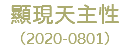 顯現天主性
（2020-0801）